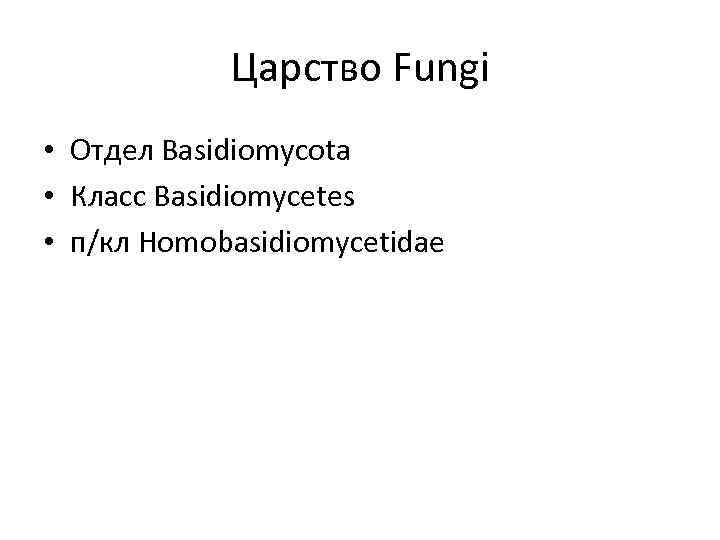 Царство Fungi

• Отдел Basidiomycota
• Класс Basidiomycetes
• п/кл Homobasidiomycetidae